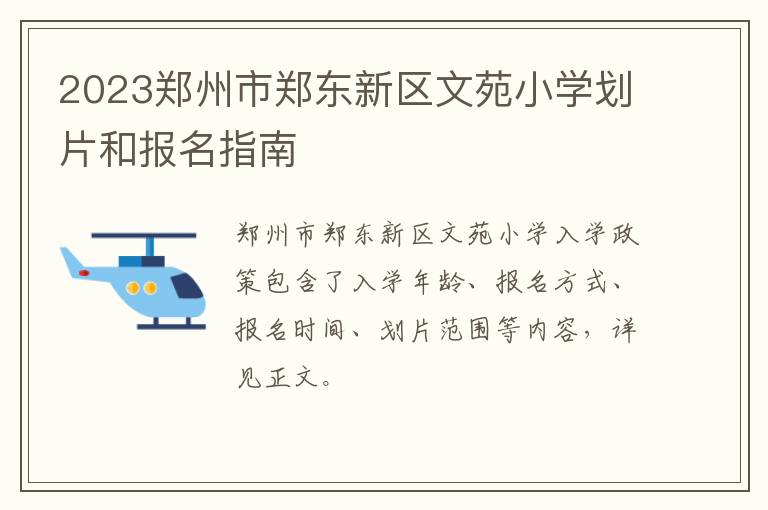 2023郑州市郑东新区文苑小学划片和报名指南

郑州市郑东新区文苑小学入学政策包含了入学年龄、报名方式、报名时间、划片范围等内容，详见正文。